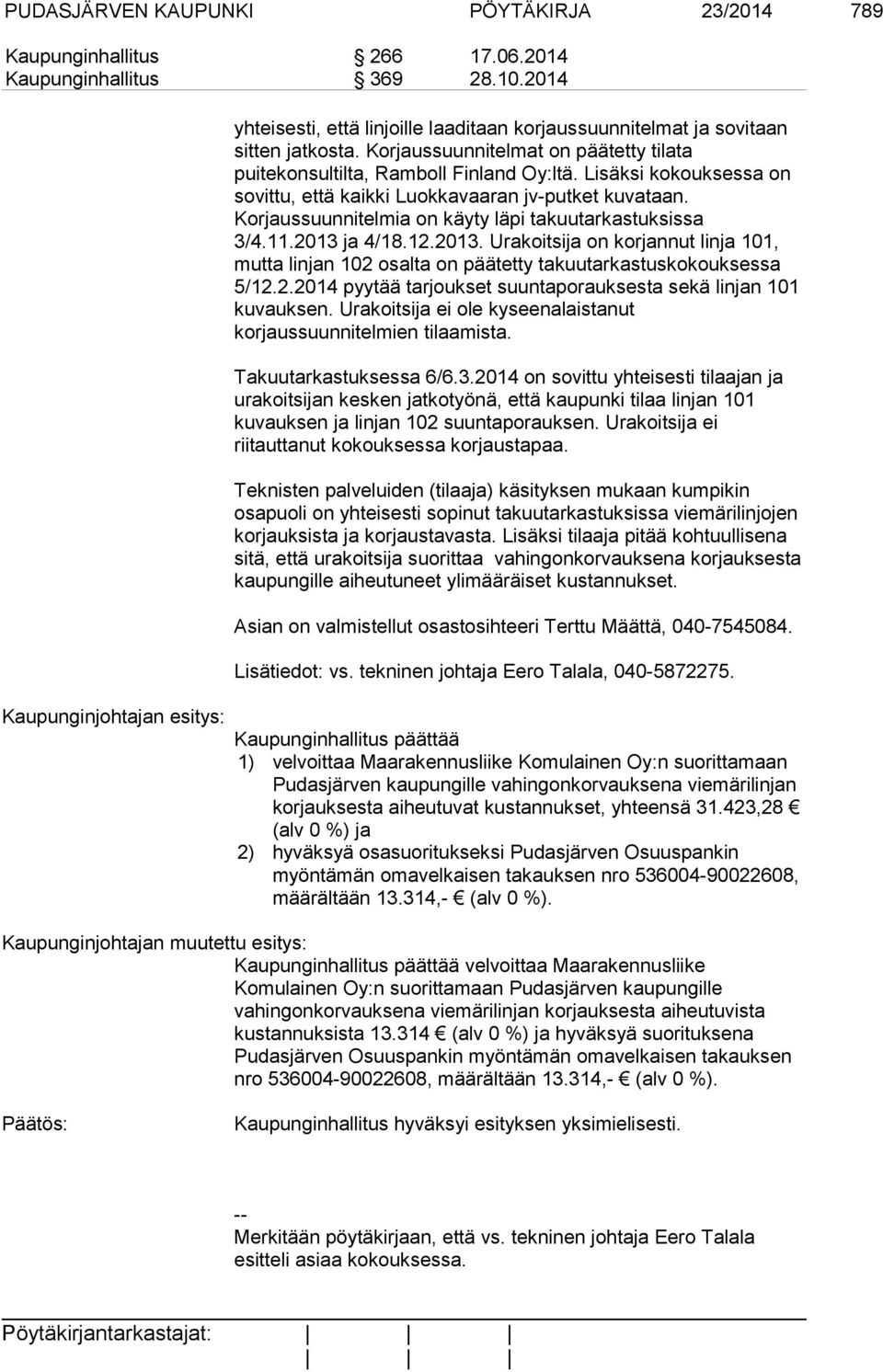 PUDASJÄRVEN KAUPUNKI PÖYTÄKIRJA 23/2014 789

Kaupunginhallitus 266 17.06.2014
Kaupunginhallitus 369 28.10.2014

yhteisesti, että linjoille laaditaan korjaussuunnitelmat ja sovitaan sitten jatkosta. Korjaussuunnitelmat on päätetty tilata puitekonsultilta, Ramboll Finland Oy:ltä. Lisäksi kokouksessa on sovittu, että kaikki Luokkavaaran jv-putket kuvataan. Korjaussuunnitelmia on käyty läpi takuutarkastuksissa 3/4.11.2013 ja 4/18.12.2013. Urakoitsija on korjannut linja 101, mutta linjan 102 osalta on päätetty takuutarkastuskokouksessa 5/12.2.2014 pyytää tarjoukset suuntaporauksesta sekä linjan 101 kuvauksen. Urakoitsija ei ole kyseenalaistanut korjaussuunnitelmien tilaamista.

Takuutarkastuksessa 6/6.3.2014 on sovittu yhteisesti tilaajan ja urakoitsijan kesken jatkotyönä, että kaupunki tilaa linjan 101 kuvauksen ja linjan 102 suuntaporauksen. Urakoitsija ei riitauttanut kokouksessa korjaustapaa.

Teknisten palveluiden (tilaaja) käsityksen mukaan kumpikin osapuoli on yhteisesti sopinut takuutarkastuksissa viemärilinjojen korjauksista ja korjaustavasta. Lisäksi tilaaja pitää kohtuullisena sitä, että urakoitsija suorittaa vahingonkorvauksena korjauksesta kaupungille aiheutuneet ylimääräiset kustannukset.

Asian on valmistellut osastosihteeri Terttu Määttä, 040-7545084.

Lisätiedot: vs. tekninen johtaja Eero Talala, 040-5872275.

Kaupunginjohtajan esitys:
Kaupunginhallitus päättää
1) velvoittaa Maarakennusliike Komulainen Oy:n suorittamaan Pudasjärven kaupungille vahingonkorvauksena viemärilinjan korjauksesta aiheutuvat kustannukset, yhteensä 31.423,28 € (alv 0 %) ja
2) hyväksyä osasuoritukseksi Pudasjärven Osuuspankin myöntämän omavelkaisen takauksen nro 536004-90022608, määrältään 13.314,- € (alv 0 %).

Kaupunginjohtajan muutettu esitys:
Kaupunginhallitus päättää velvoittaa Maarakennusliike Komulainen Oy:n suorittamaan Pudasjärven kaupungille vahingonkorvauksena viemärilinjan korjauksesta aiheutuvista kustannuksista 13.314 € (alv 0 %) ja hyväksyä suorituksena Pudasjärven Osuuspankin myöntämän omavelkaisen takauksen nro 536004-90022608, määrältään 13.314,- € (alv 0 %).

Päätös:
Kaupunginhallitus hyväksyi esityksen yksimielisesti.

--
Merkitään pöytäkirjaan, että vs. tekninen johtaja Eero Talala esitteli asiaa kokouksessa.

Pöytäkirjantarkastajat: